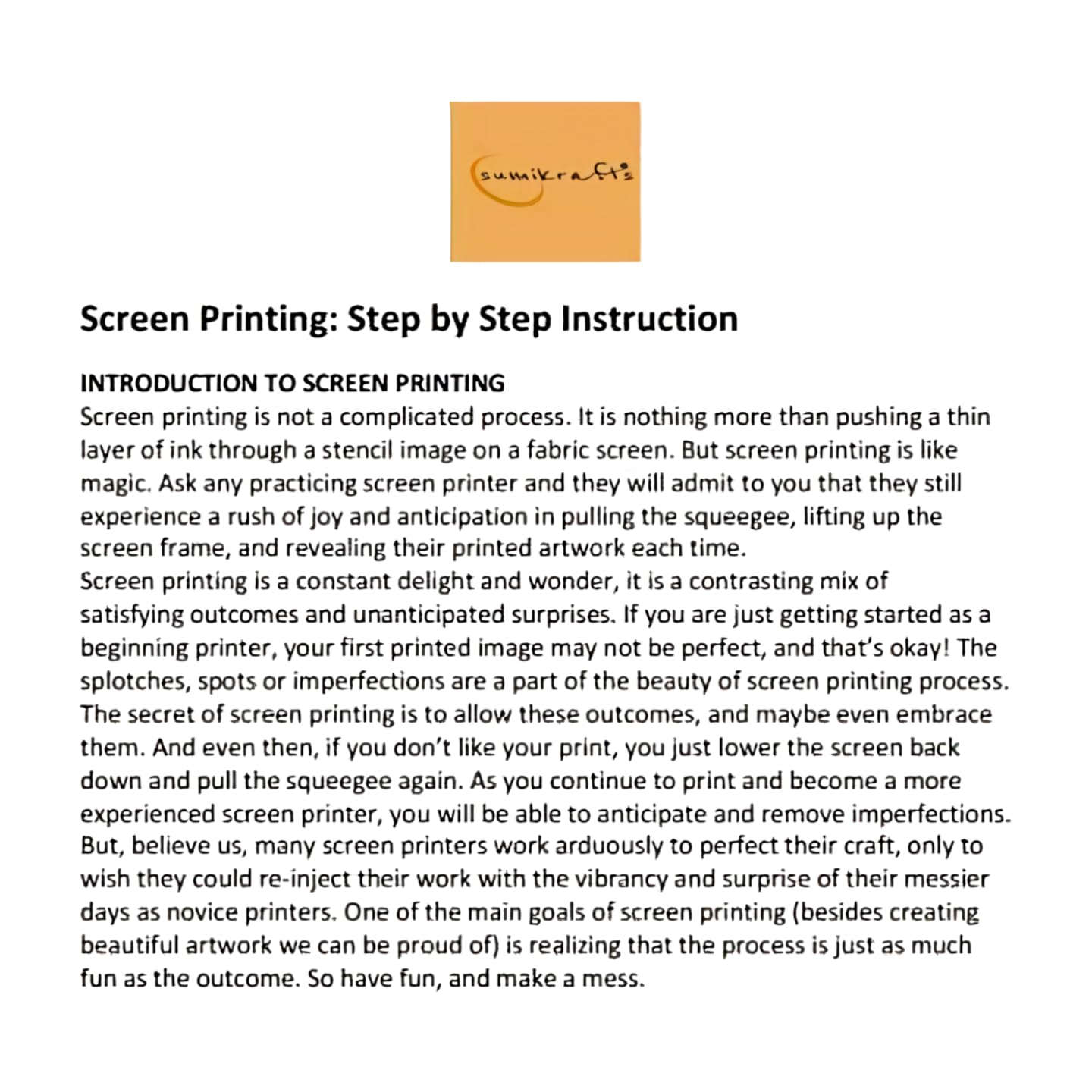 sumikrafts

Screen Printing: Step by Step Instruction

INTRODUCTION TO SCREEN PRINTING
Screen printing is not a complicated process. It is nothing more than pushing a thin layer of ink through a stencil image on a fabric screen. But screen printing is like magic. Ask any practicing screen printer and they will admit to you that they still experience a rush of joy and anticipation in pulling the squeegee, lifting up the screen frame, and revealing their printed artwork each time.
Screen printing is a constant delight and wonder, it is a contrasting mix of satisfying outcomes and unanticipated surprises. If you are just getting started as a beginning printer, your first printed image may not be perfect, and that's okay! The splotches, spots or imperfections are a part of the beauty of screen printing process. The secret of screen printing is to allow these outcomes, and maybe even embrace them. And even then, if you don't like your print, you just lower the screen back down and pull the squeegee again. As you continue to print and become a more experienced screen printer, you will be able to anticipate and remove imperfections. But, believe us, many screen printers work arduously to perfect their craft, only to wish they could re-inject their work with the vibrancy and surprise of their messier days as novice printers. One of the main goals of screen printing (besides creating beautiful artwork we can be proud of) is realizing that the process is just as much fun as the outcome. So have fun, and make a mess.